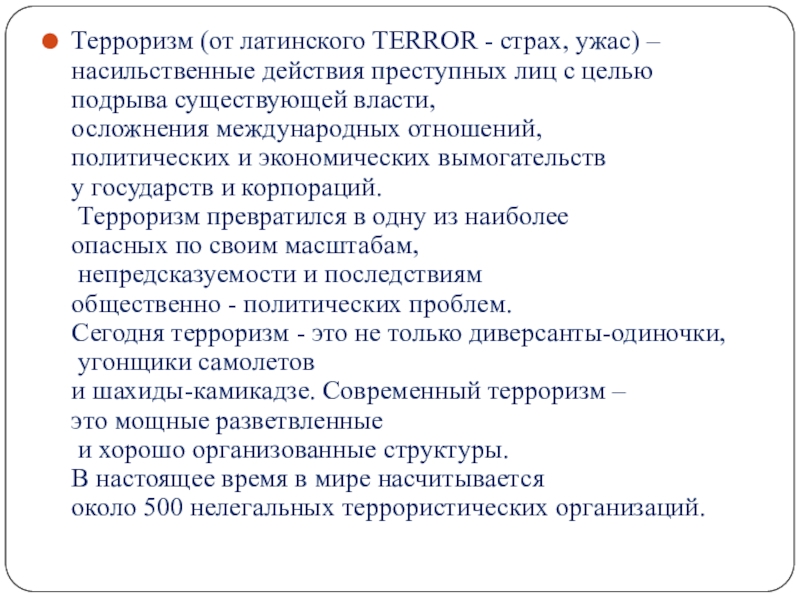 Терроризм (от латинского TERROR - страх, ужас) – насильственные действия преступных лиц с целью подрыва существующей власти, осложнения международных отношений, политических и экономических вымогательств у государств и корпораций.
Терроризм превратился в одну из наиболее опасных по своим масштабам, непредсказуемости и последствиям общественно - политических проблем.
Сегодня терроризм - это не только диверсанты-одиночки, угонщики самолетов и шахиды-камикадзе. Современный терроризм – это мощные разветвленные и хорошо организованные структуры.
В настоящее время в мире насчитывается около 500 нелегальных террористических организаций.